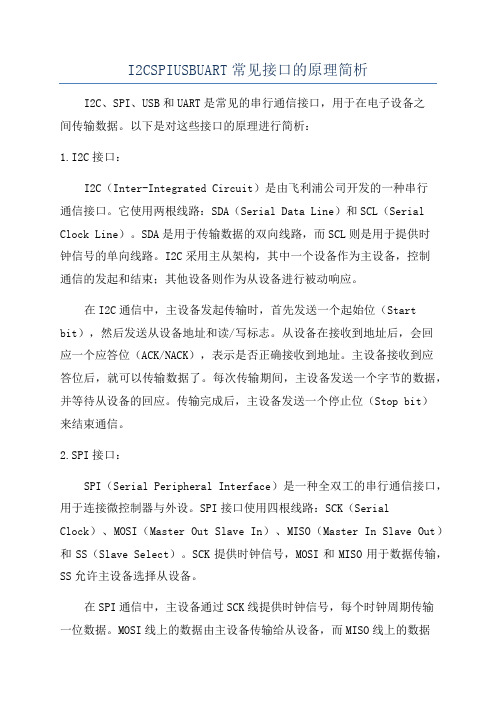 I2CSPIUSBUART常见接口的原理简析

I2C、SPI、USB和UART是常见的串行通信接口，用于在电子设备之间传输数据。以下是对这些接口的原理进行简析：

1.I2C接口：

I2C（Inter-Integrated Circuit）是由飞利浦公司开发的一种串行通信接口。它使用两根线路：SDA（Serial Data Line）和SCL（Serial Clock Line）。SDA是用于传输数据的双向线路，而SCL则是用于提供时钟信号的单向线路。I2C采用主从架构，其中一个设备作为主设备，控制通信的发起和结束；其他设备则作为从设备进行被动响应。

在I2C通信中，主设备发起传输时，首先发送一个起始位（Start bit），然后发送从设备地址和读/写标志。从设备在接收到地址后，会回应一个应答位（ACK/NACK），表示是否正确接收到地址。主设备接收到应答位后，就可以传输数据了。每次传输期间，主设备发送一个字节的数据，并等待从设备的回应。传输完成后，主设备发送一个停止位（Stop bit）来结束通信。

2.SPI接口：

SPI（Serial Peripheral Interface）是一种全双工的串行通信接口，用于连接微控制器与外设。SPI接口使用四根线路：SCK（Serial Clock）、MOSI（Master Out Slave In）、MISO（Master In Slave Out）和SS（Slave Select）。SCK提供时钟信号，MOSI和MISO用于数据传输，SS允许主设备选择从设备。

在SPI通信中，主设备通过SCK线提供时钟信号，每个时钟周期传输一位数据。MOSI线上的数据由主设备传输给从设备，而MISO线上的数据